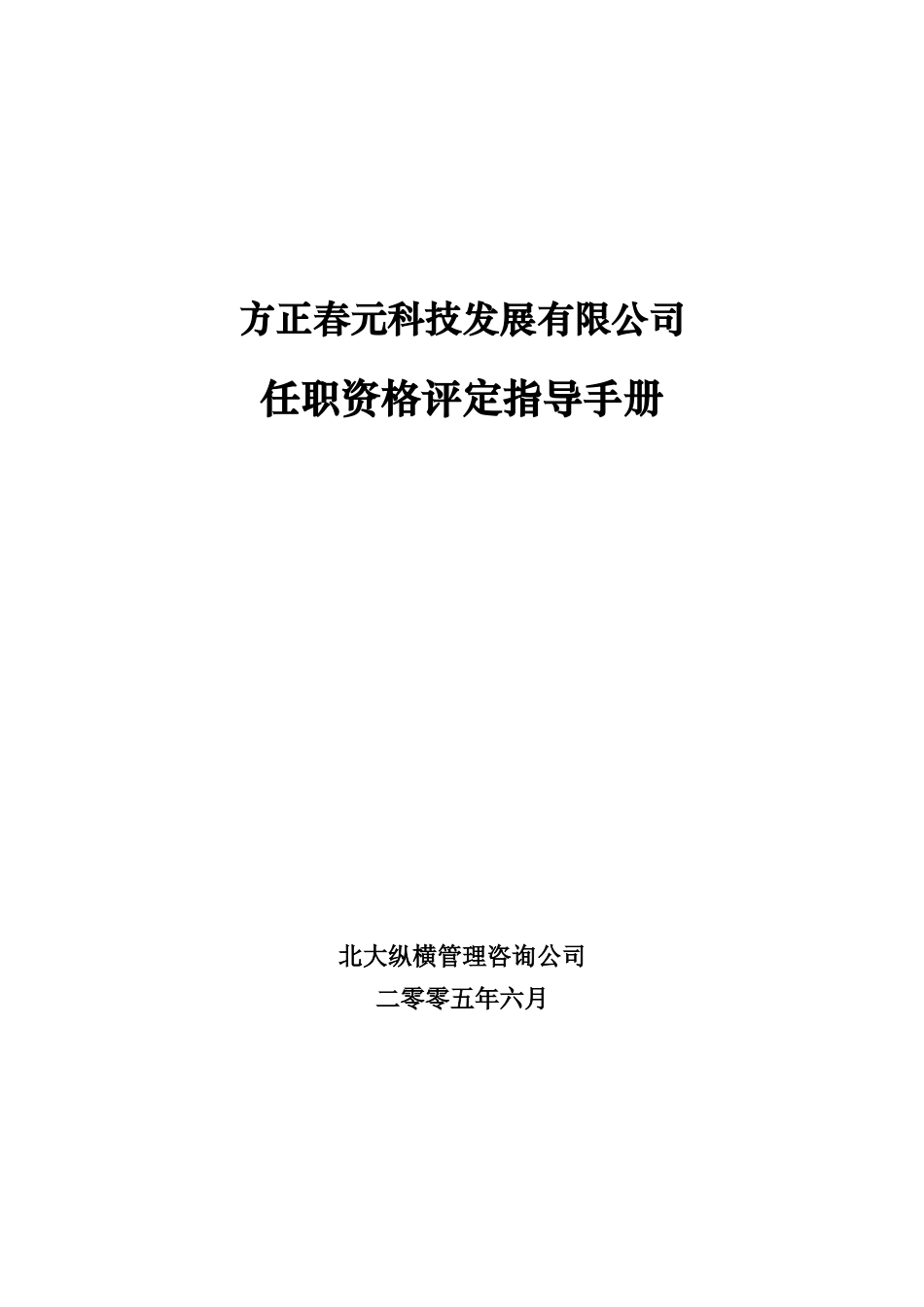 方正春元科技发展有限公司

任职资格评定指导手册

北大纵横管理咨询公司

二零零五年六月